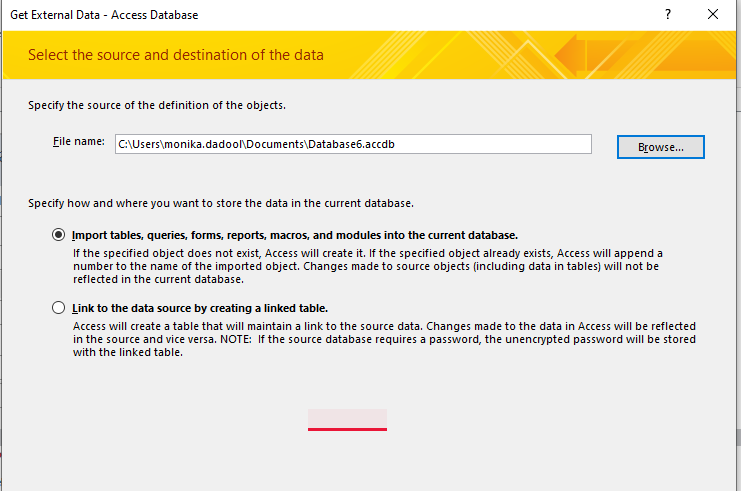 Get External Data - Access Database

?

Select the source and destination of the data

Specify the source of the definition of the objects.

File name: C:\Users\monika.dadool\Documents\Database6.accdb

Browse...

Specify how and where you want to store the data in the current database.

Import tables, queries, forms, reports, macros, and modules into the current database.

If the specified object does not exist, Access will create it. If the specified object already exists, Access will append a number to the name of the imported object. Changes made to source objects (including data in tables) will not be reflected in the current database.

Link to the data source by creating a linked table.

Access will create a table that will maintain a link to the source data. Changes made to the data in Access will be reflected in the source and vice versa. NOTE: If the source database requires a password, the unencrypted password will be stored with the linked table.